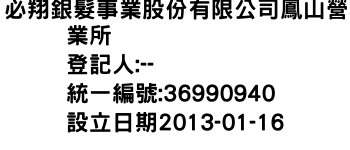 必翔銀髮事業股份有限公司鳳山營業所
登記人:--
統一編號:36990940
設立日期2013-01-16